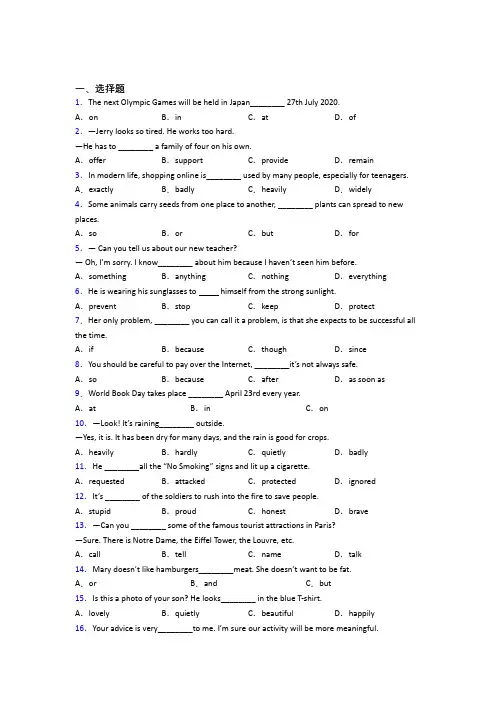 一、选择题

1. The next Olympic Games will be held in Japan________ 27th July 2020.

A. on B. in C. at D. of

2. —Jerry looks so tired. He works too hard.

—He has to ________ a family of four on his own.

A. offer B. support C. provide D. remain

3. In modern life, shopping online is________ used by many people, especially for teenagers.

A. exactly B. badly C. heavily D. widely

4. Some animals carry seeds from one place to another, ________ plants can spread to new places.

A. so B. or C. but D. for

5. — Can you tell us about our new teacher?

— Oh, I'm sorry. I know________ about him because I haven't seen him before.

A. something B. anything C. nothing D. everything

6. He is wearing his sunglasses to _____ himself from the strong sunlight.

A. prevent B. stop C. keep D. protect

7. Her only problem, ________ you can call it a problem, is that she expects to be successful all the time.

A. if B. because C. though D. since

8. You should be careful to pay over the Internet, ________it's not always safe.

A. so B. because C. after D. as soon as

9. World Book Day takes place ________ April 23rd every year.

A. at B. in C. on

10. —Look! It's raining________ outside.

—Yes, it is. It has been dry for many days, and the rain is good for crops.

A. heavily B. hardly C. quietly D. badly

11. He ________all the "No Smoking" signs and lit up a cigarette.

A. requested B. attacked C. protected D. ignored

12. It's ________ of the soldiers to rush into the fire to save people.

A. stupid B. proud C. honest D. brave

13. —Can you ________ some of the famous tourist attractions in Paris?

—Sure. There is Notre Dame, the Eiffel Tower, the Louvre, etc.

A. call B. tell C. name D. talk

14. Mary doesn't like hamburgers________meat. She doesn't want to be fat.

A. or B. and C. but

15. Is this a photo of your son? He looks________ in the blue T-shirt.

A. lovely B. quietly C. beautiful D. happily

16. Your advice is very________to me. I'm sure our activity will be more meaningful.